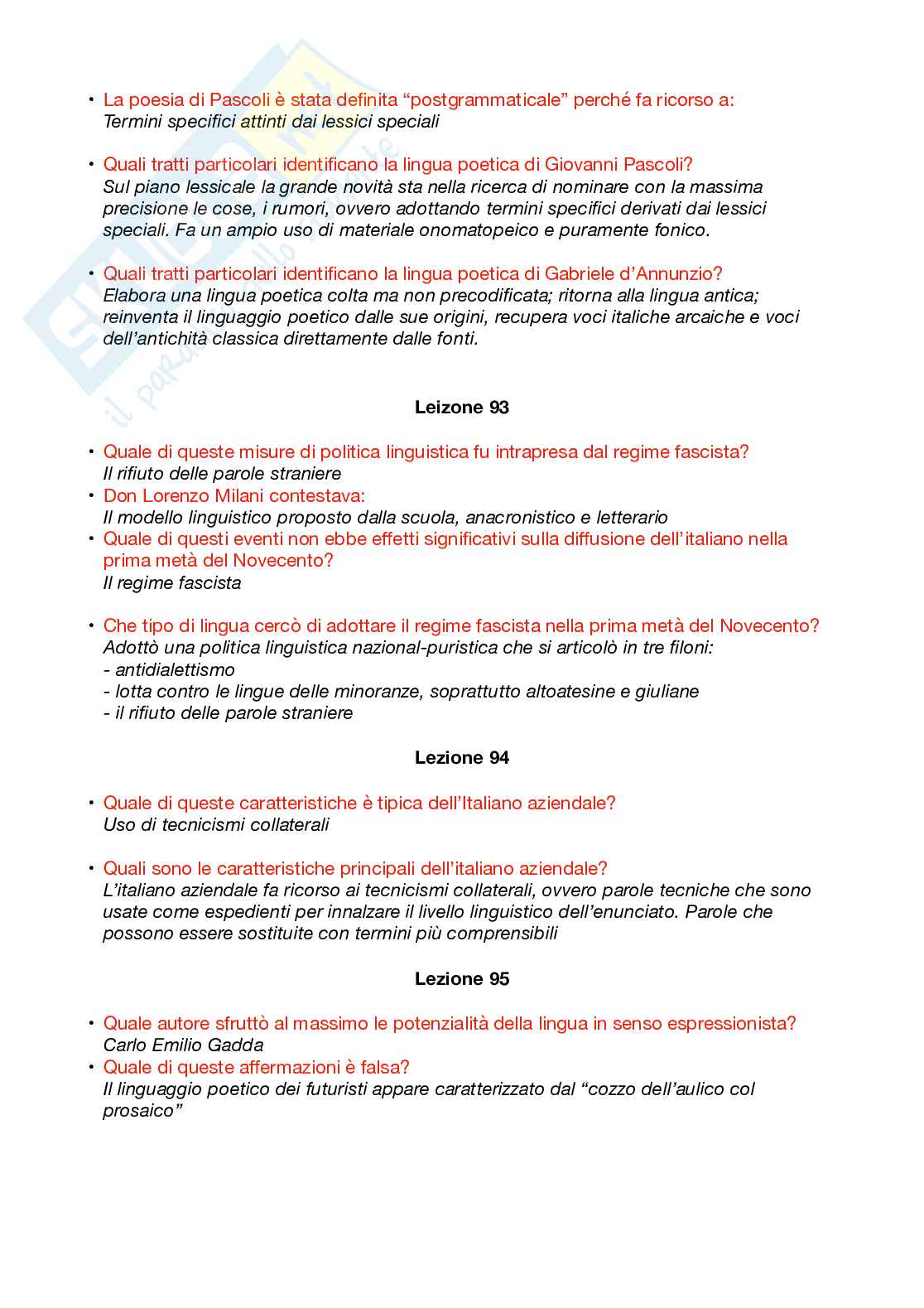 • La poesia di Pascoli è stata definita “postgrammaticale” perché fa ricorso a:
Termini specifici attinti dai lessici speciali

• Quali tratti particolari identificano la lingua poetica di Giovanni Pascoli?
Sul piano lessicale la grande novità sta nella ricerca di nominare con la massima precisione le cose, i rumori, ovvero adottando termini specifici derivati dai lessici speciali. Fa un ampio uso di materiale onomatopeico e puramente fonico.

• Quali tratti particolari identificano la lingua poetica di Gabriele d’Annunzio?
Elabora una lingua poetica colta ma non precodificata; ritorna alla lingua antica; reinventa il linguaggio poetico dalle sue origini, recupera voci italiche arcaiche e voci dell’antichità classica direttamente dalle fonti.

Leizone 93

• Quale di queste misure di politica linguistica fu intrapresa dal regime fascista?
Il rifiuto delle parole straniere
• Don Lorenzo Milani contestava:
Il modello linguistico proposto dalla scuola, anacronistico e letterario
• Quale di questi eventi non ebbe effetti significativi sulla diffusione dell’italiano nella prima metà del Novecento?
Il regime fascista

• Che tipo di lingua cercò di adottare il regime fascista nella prima metà del Novecento?
Adottò una politica linguistica nazional-puristica che si articolò in tre filoni:
- antidialettismo
- lotta contro le lingue delle minoranze, soprattutto altoatesine e giuliane
- il rifiuto delle parole straniere

Lezione 94

• Quale di queste caratteristiche è tipica dell’Italiano aziendale?
Uso di tecnicismi collaterali

• Quali sono le caratteristiche principali dell’italiano aziendale?
L’italiano aziendale fa ricorso ai tecnicismi collaterali, ovvero parole tecniche che sono usate come espedienti per innalzare il livello linguistico dell’enunciato. Parole che possono essere sostituite con termini più comprensibili

Lezione 95

• Quale autore sfruttò al massimo le potenzialità della lingua in senso espressionista?
Carlo Emilio Gadda
• Quale di queste affermazioni è falsa?
Il linguaggio poetico dei futuristi appare caratterizzato dal “cozzo dell’aulico col prosaico”